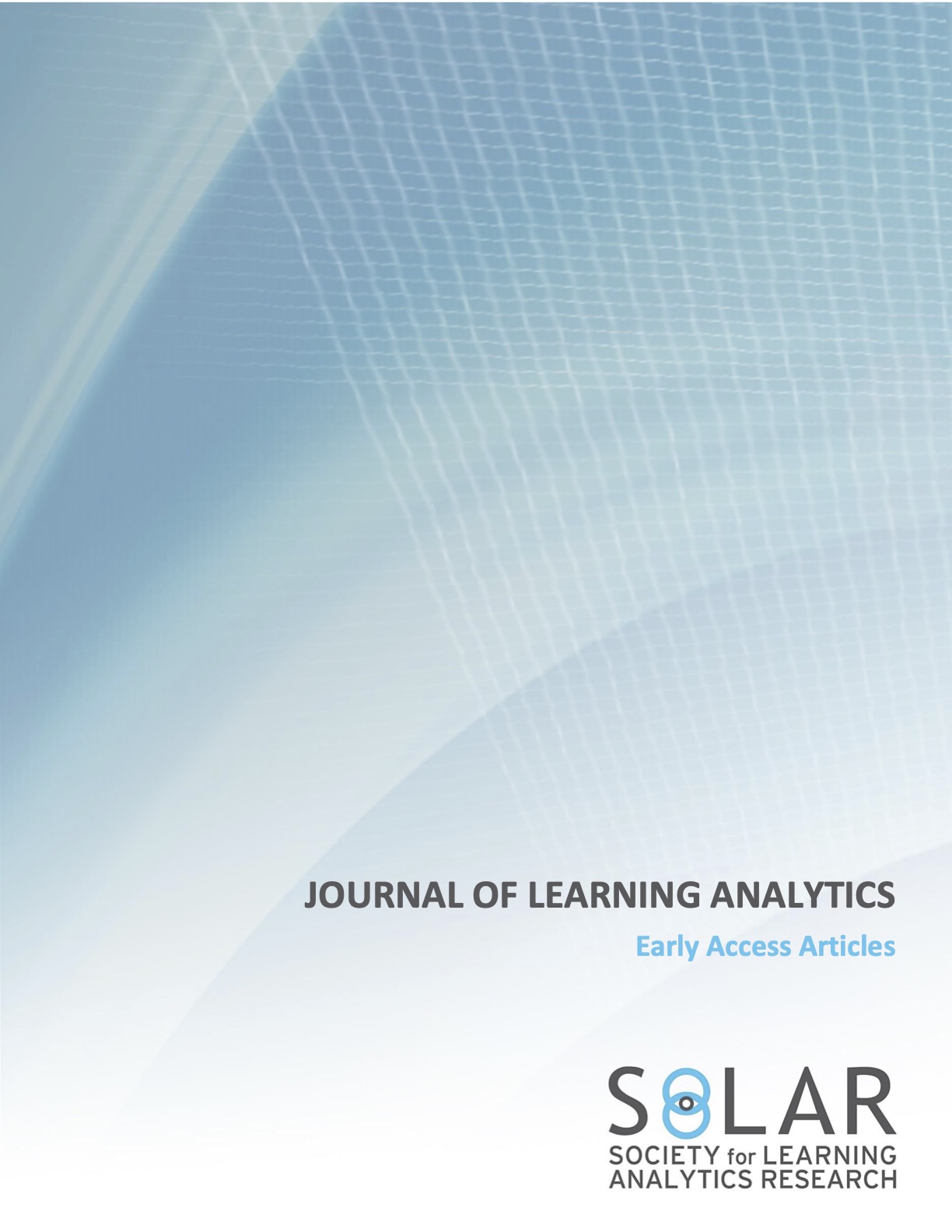 JOURNAL OF LEARNING ANALYTICS

Early Access Articles

SOLAR

SOCIETY for LEARNING ANALYTICS RESEARCH